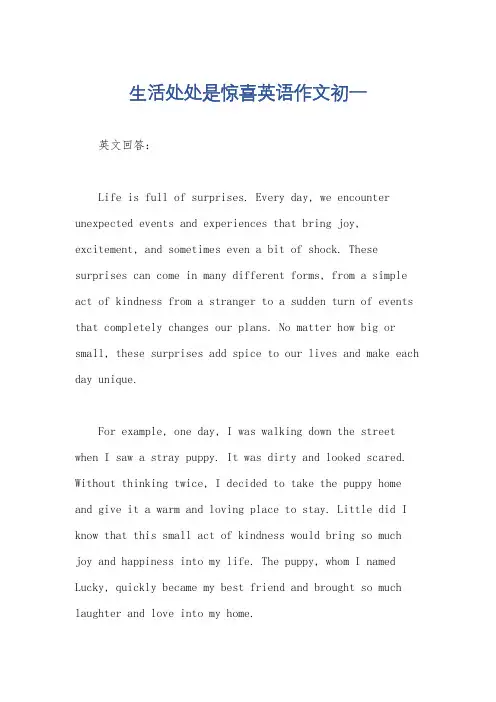 生活处处是惊喜英语作文初一

英文回答：

Life is full of surprises. Every day, we encounter unexpected events and experiences that bring joy, excitement, and sometimes even a bit of shock. These surprises can come in many different forms, from a simple act of kindness from a stranger to a sudden turn of events that completely changes our plans. No matter how big or small, these surprises add spice to our lives and make each day unique.

For example, one day, I was walking down the street when I saw a stray puppy. It was dirty and looked scared. Without thinking twice, I decided to take the puppy home and give it a warm and loving place to stay. Little did I know that this small act of kindness would bring so much joy and happiness into my life. The puppy, whom I named Lucky, quickly became my best friend and brought so much laughter and love into my home.